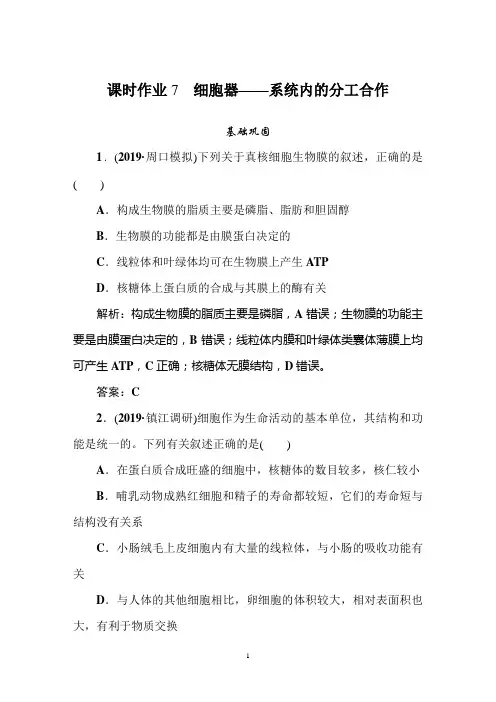 课时作业 7　细胞器——系统内的分工合作

基础巩固

1．(2019·周口模拟)下列关于真核细胞生物膜的叙述，正确的是(　　)

A．构成生物膜的脂质主要是磷脂、脂肪和胆固醇

B．生物膜的功能都是由膜蛋白决定的

C．线粒体和叶绿体均可在生物膜上产生 ATP

D．核糖体上蛋白质的合成与其膜上的酶有关

解析：构成生物膜的脂质主要是磷脂，A 错误；生物膜的功能主要是由膜蛋白决定的，B 错误；线粒体内膜和叶绿体类囊体薄膜上均可产生 ATP，C 正确；核糖体无膜结构，D 错误。

答案：C

2．(2019·镇江调研)细胞作为生命活动的基本单位，其结构和功能是统一的。下列有关叙述正确的是(　　)

A．在蛋白质合成旺盛的细胞中，核糖体的数目较多，核仁较小

B．哺乳动物成熟红细胞和精子的寿命都较短，它们的寿命短与结构没有关系

C．小肠绒毛上皮细胞内有大量的线粒体，与小肠的吸收功能有关

D．与人体的其他细胞相比，卵细胞的体积较大，相对表面积也大，有利于物质交换

1